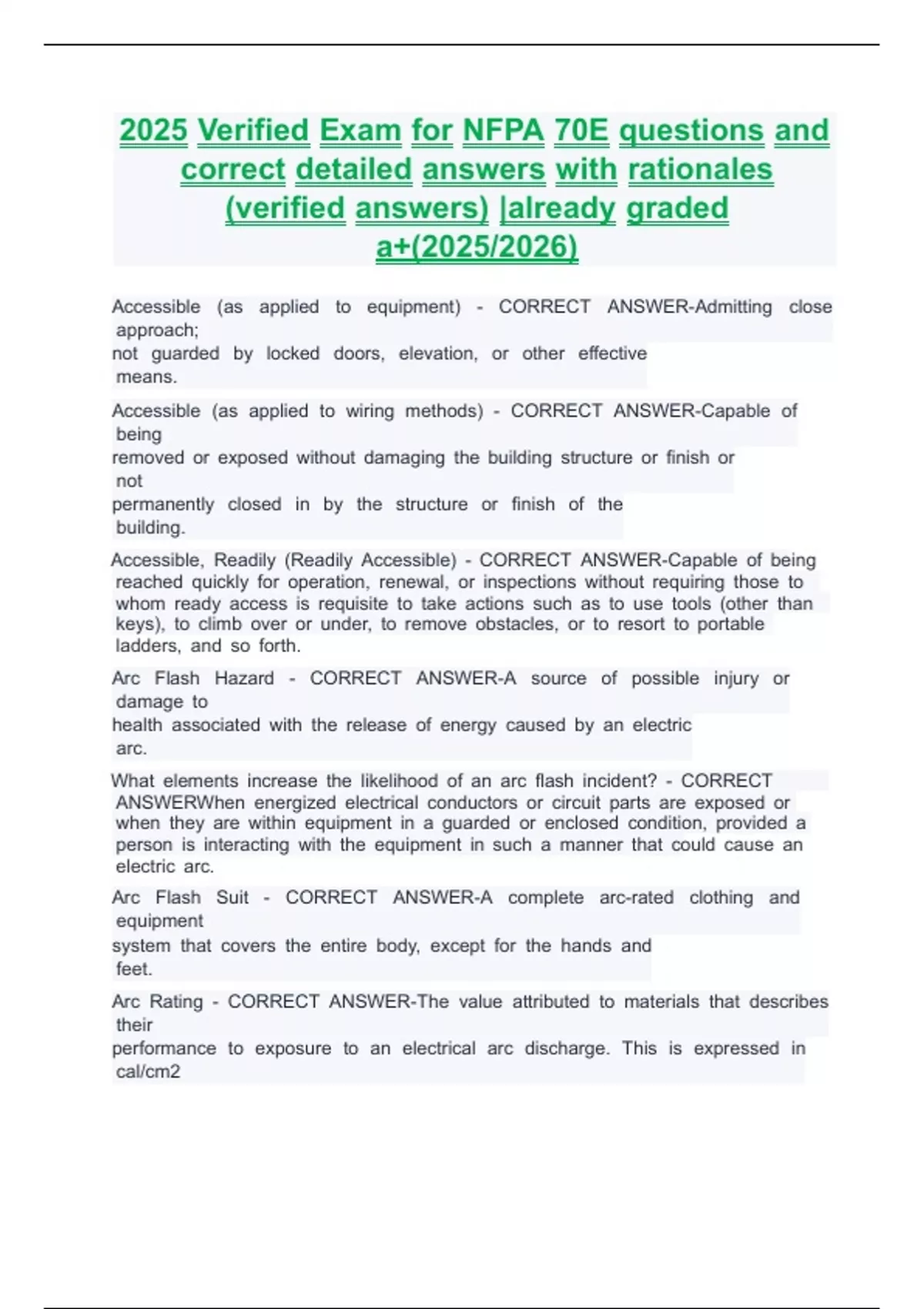 2025 Verified Exam for NFPA 70E questions and correct detailed answers with rationales (verified answers) |already graded a+(2025/2026)

Accessible (as applied to equipment) - CORRECT ANSWER-Admitting close approach; not guarded by locked doors, elevation, or other effective means.

Accessible (as applied to wiring methods) - CORRECT ANSWER-Capable of being removed or exposed without damaging the building structure or finish or not permanently closed in by the structure or finish of the building.

Accessible, Readily (Readily Accessible) - CORRECT ANSWER-Capable of being reached quickly for operation, renewal, or inspections without requiring those to whom ready access is requisite to take actions such as to use tools (other than keys), to climb over or under, to remove obstacles, or to resort to portable ladders, and so forth.

Arc Flash Hazard - CORRECT ANSWER-A source of possible injury or damage to health associated with the release of energy caused by an electric arc.

What elements increase the likelihood of an arc flash incident? - CORRECT ANSWERWhen energized electrical conductors or circuit parts are exposed or when they are within equipment in a guarded or enclosed condition, provided a person is interacting with the equipment in such a manner that could cause an electric arc.

Arc Flash Suit - CORRECT ANSWER-A complete arc-rated clothing and equipment system that covers the entire body, except for the hands and feet.

Arc Rating - CORRECT ANSWER-The value attributed to materials that describes their performance to exposure to an electrical arc discharge. This is expressed in cal/cm2